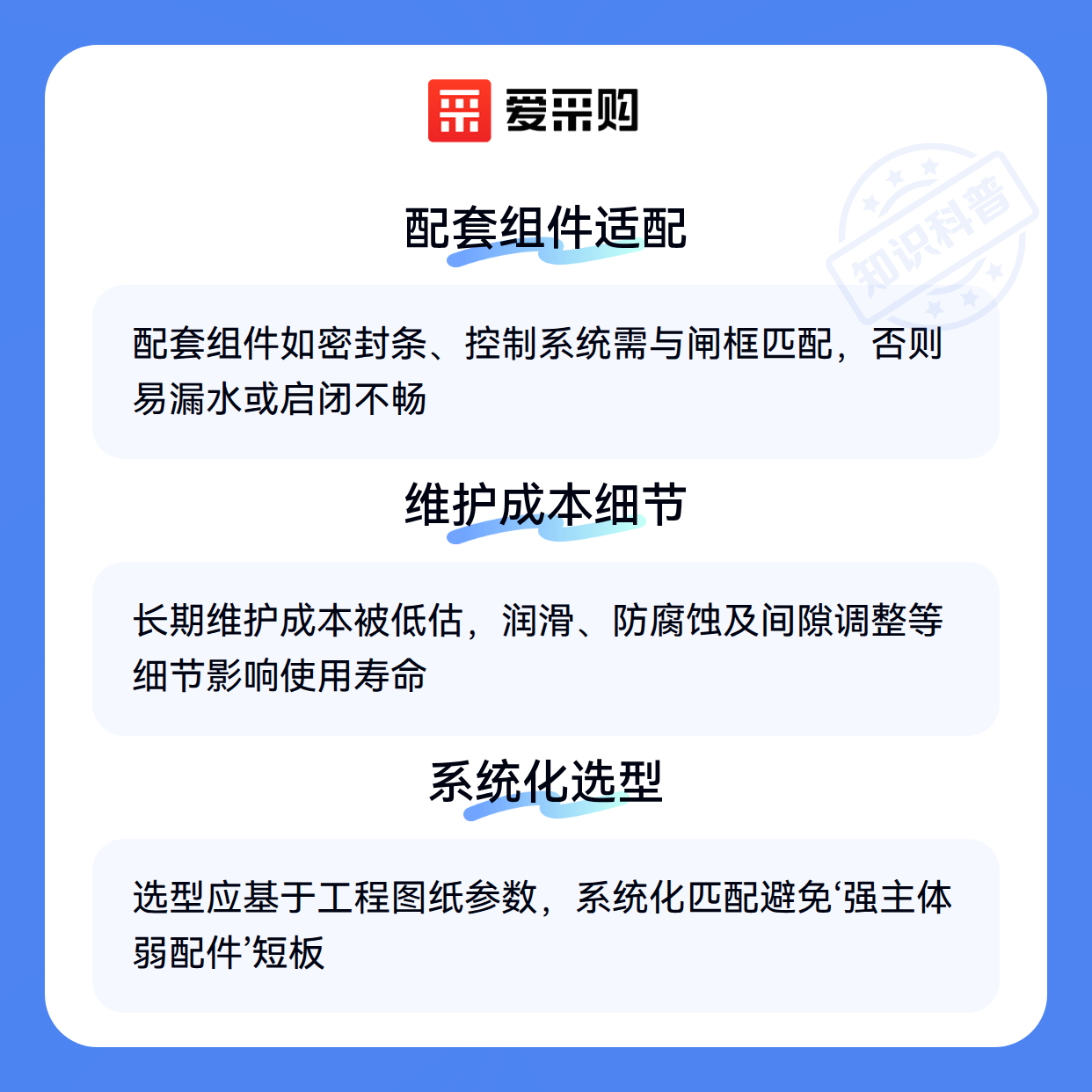 爱采购

配套组件适配

配套组件如密封条、控制系统需与闸框匹配，否则易漏水或启闭不畅

维护成本细节

长期维护成本被低估，润滑、防腐蚀及间隙调整等细节影响使用寿命

系统化选型

选型应基于工程图纸参数，系统化匹配避免‘强主体弱配件’短板

知识科普